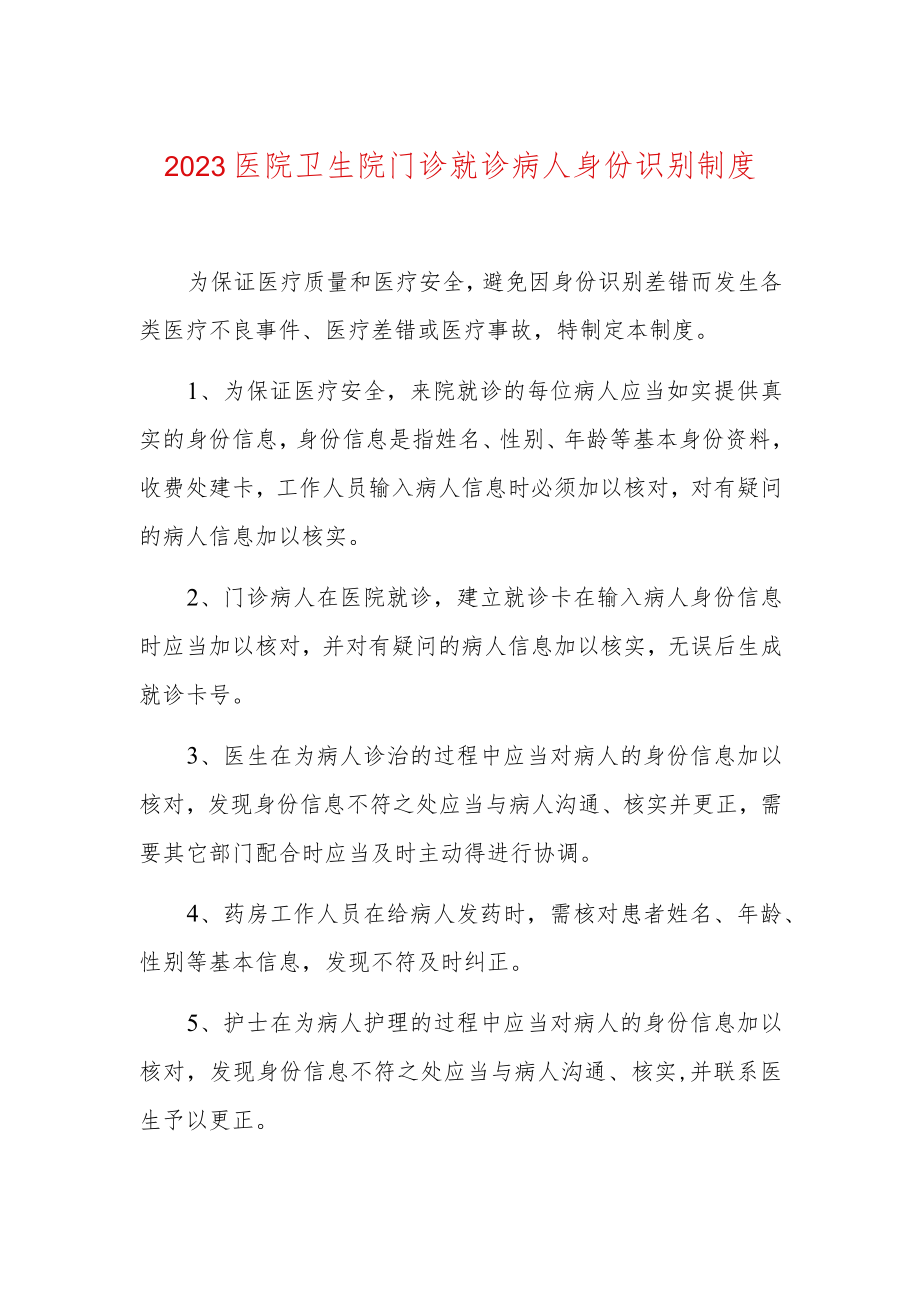 2023医院卫生院门诊就诊病人身份识别制度

为保证医疗质量和医疗安全，避免因身份识别差错而发生各类医疗不良事件、医疗差错或医疗事故，特制定本制度。

1、为保证医疗安全，来院就诊的每位病人应当如实提供真实的身份信息，身份信息是指姓名、性别、年龄等基本身份资料，收费处建卡，工作人员输入病人信息时必须加以核对，对有疑问的病人信息加以核实。

2、门诊病人在医院就诊，建立就诊卡在输入病人身份信息时应当加以核对，并对有疑问的病人信息加以核实，无误后生成就诊卡号。

3、医生在为病人诊治的过程中应当对病人的身份信息加以核对，发现身份信息不符之处应当与病人沟通、核实并更正，需要其它部门配合时应当及时主动得进行协调。

4、药房工作人员在给病人发药时，需核对患者姓名、年龄、性别等基本信息，发现不符及时纠正。

5、护士在为病人护理的过程中应当对病人的身份信息加以核对，发现身份信息不符之处应当与病人沟通、核实，并联系医生予以更正。